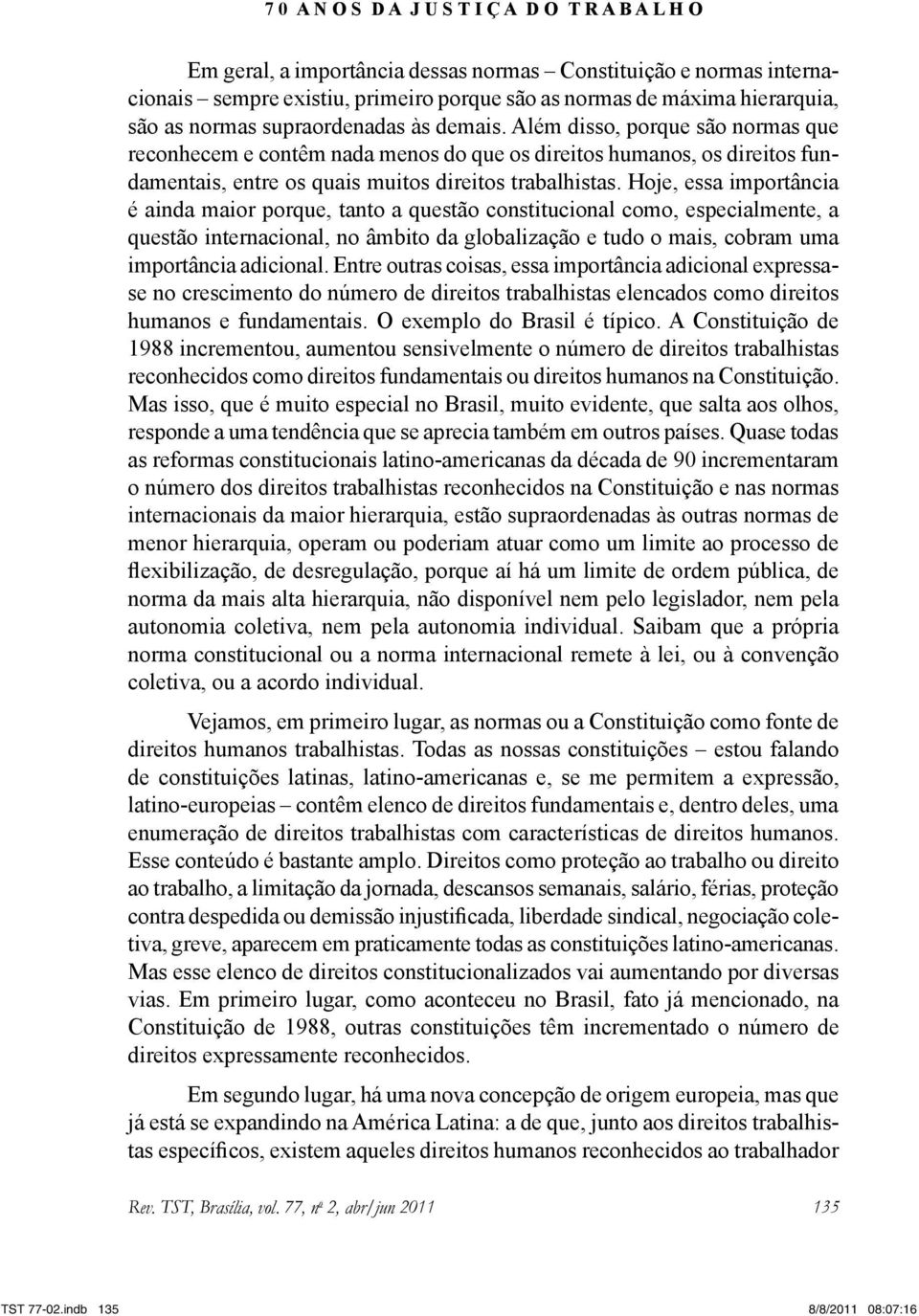 70 ANOS DA JUSTIÇA DO TRABALHO

Em geral, a importância dessas normas – Constituição e normas internacionais – sempre existiu, primeiro porque são as normas de máxima hierarquia, são as normas supraordenadas às demais. Além disso, porque são normas que reconhecem e contêm nada menos do que os direitos humanos, os direitos fundamentais, entre os quais muitos direitos trabalhistas. Hoje, essa importância é ainda maior porque, tanto a questão constitucional como, especialmente, a questão internacional, no âmbito da globalização e tudo o mais, cobram uma importância adicional. Entre outras coisas, essa importância adicional expressa-se no crescimento do número de direitos trabalhistas elencados como direitos humanos e fundamentais. O exemplo do Brasil é típico. A Constituição de 1988 incrementou, aumentou sensivelmente o número de direitos trabalhistas reconhecidos como direitos fundamentais ou direitos humanos na Constituição. Mas isso, que é muito especial no Brasil, muito evidente, que salta aos olhos, responde a uma tendência que se aprecia também em outros países. Quase todas as reformas constitucionais latino-americanas da década de 90 incrementaram o número dos direitos trabalhistas reconhecidos na Constituição e nas normas internacionais da maior hierarquia, estão supraordenadas às outras normas de menor hierarquia, operam ou poderiam atuar como um limite ao processo de flexibilização, de desregulação, porque aí há um limite de ordem pública, de norma da mais alta hierarquia, não disponível nem pelo legislador, nem pela autonomia coletiva, nem pela autonomia individual. Saibam que a própria norma constitucional ou a norma internacional remete à lei, ou à convenção coletiva, ou a acordo individual.

Vejamos, em primeiro lugar, as normas ou a Constituição como fonte de direitos humanos trabalhistas. Todas as nossas constituições – estou falando de constituições latinas, latino-americanas e, se me permitem a expressão, latino-europeias – contêm elenco de direitos fundamentais e, dentro deles, uma enumeração de direitos trabalhistas com características de direitos humanos. Esse conteúdo é bastante amplo. Direitos como proteção ao trabalho ou direito ao trabalho, a limitação da jornada, descansos semanais, salário, férias, proteção contra despedida ou demissão injustificada, liberdade sindical, negociação coletiva, greve, aparecem em praticamente todas as constituições latino-americanas. Mas esse elenco de direitos constitucionalizados vai aumentando por diversas vias. Em primeiro lugar, como aconteceu no Brasil, fato já mencionado, na Constituição de 1988, outras constituições têm incrementado o número de direitos expressamente reconhecidos.

Em segundo lugar, há uma nova concepção de origem europeia, mas que já está se expandindo na América Latina: a de que, junto aos direitos trabalhistas específicos, existem aqueles direitos humanos reconhecidos ao trabalhador

Rev. TST, Brasília, vol. 77, nº 2, abr/jun 2011 135

TST 77-02.indb 135 8/8/2011 08:07:16